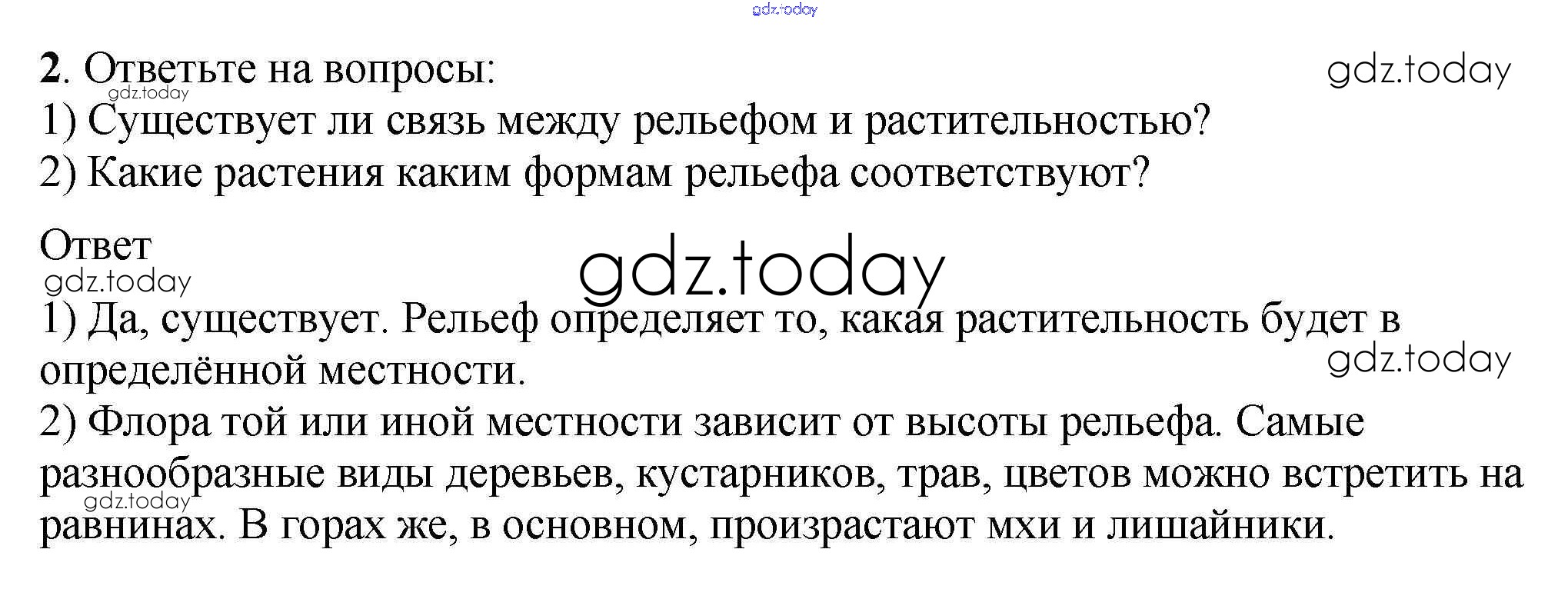 2. Ответьте на вопросы:
1) Существует ли связь между рельефом и растительностью?
2) Какие растения каким формам рельефа соответствуют?

Ответ

1) Да, существует. Рельеф определяет то, какая растительность будет в определённой местности.
2) Флора той или иной местности зависит от высоты рельефа. Самые разнообразные виды деревьев, кустарников, трав, цветов можно встретить на равнинах. В горах же, в основном, произрастают мхи и лишайники.

gdz.today